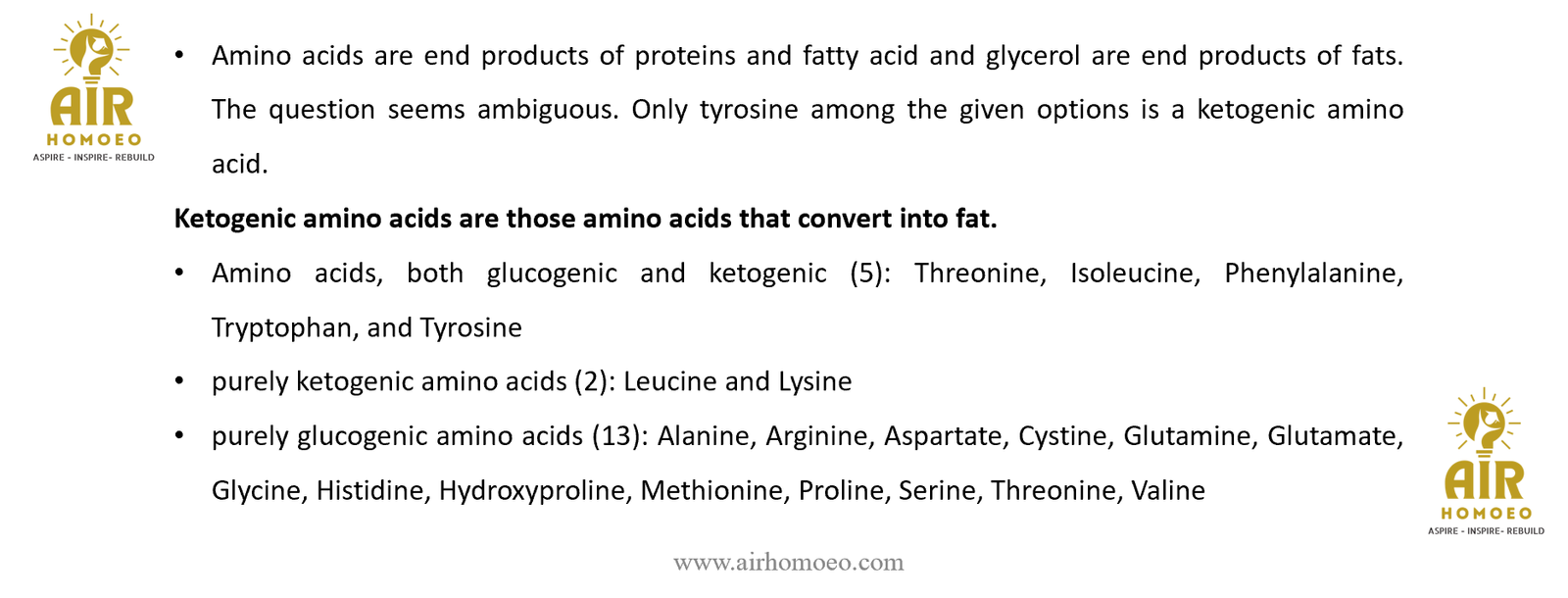 AIR
HOMOEO
ASPIRE - INSPIRE- REBUILD

• Amino acids are end products of proteins and fatty acid and glycerol are end products of fats. The question seems ambiguous. Only tyrosine among the given options is a ketogenic amino acid.

Ketogenic amino acids are those amino acids that convert into fat.

• Amino acids, both glucogenic and ketogenic (5): Threonine, Isoleucine, Phenylalanine, Tryptophan, and Tyrosine
• purely ketogenic amino acids (2): Leucine and Lysine
• purely glucogenic amino acids (13): Alanine, Arginine, Aspartate, Cystine, Glutamine, Glutamate, Glycine, Histidine, Hydroxyproline, Methionine, Proline, Serine, Threonine, Valine

AIR
HOMOEO
ASPIRE - INSPIRE- REBUILD

www.airhomoeo.com